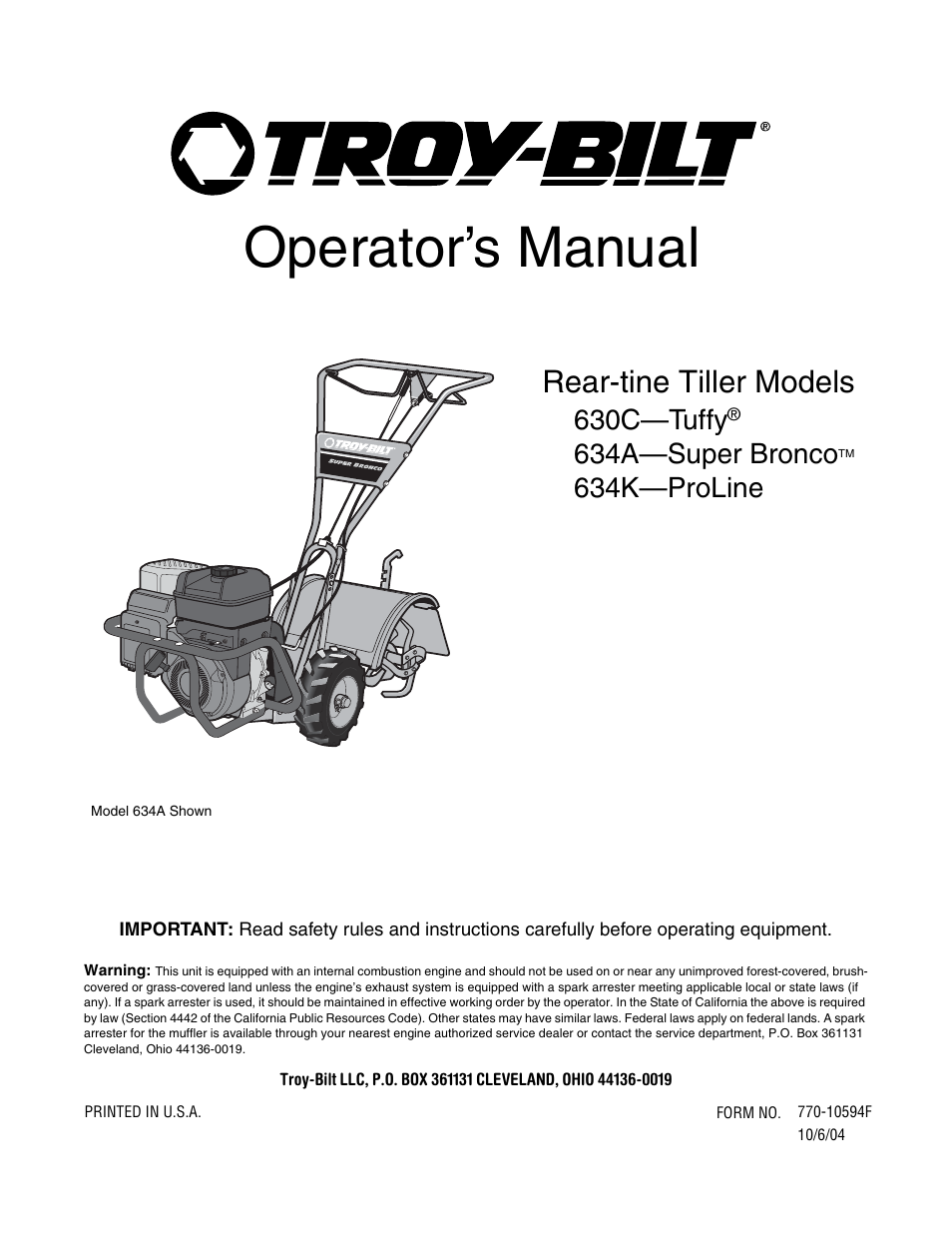 TROY-BILT®

Operator's Manual

Rear-tine Tiller Models
630C—Tuffy®
634A—Super Bronco™
634K—ProLine

TROY-BILT
SUPER BRONCO

Model 634A Shown

IMPORTANT: Read safety rules and instructions carefully before operating equipment.

Warning: This unit is equipped with an internal combustion engine and should not be used on or near any unimproved forest-covered, brush-covered or grass-covered land unless the engine's exhaust system is equipped with a spark arrester meeting applicable local or state laws (if any). If a spark arrester is used, it should be maintained in effective working order by the operator. In the State of California the above is required by law (Section 4442 of the California Public Resources Code). Other states may have similar laws. Federal laws apply on federal lands. A spark arrester for the muffler is available through your nearest engine authorized service dealer or contact the service department, P.O. Box 361131 Cleveland, Ohio 44136-0019.

Troy-Bilt LLC, P.O. BOX 361131 CLEVELAND, OHIO 44136-0019

PRINTED IN U.S.A.

FORM NO. 770-10594F
10/6/04